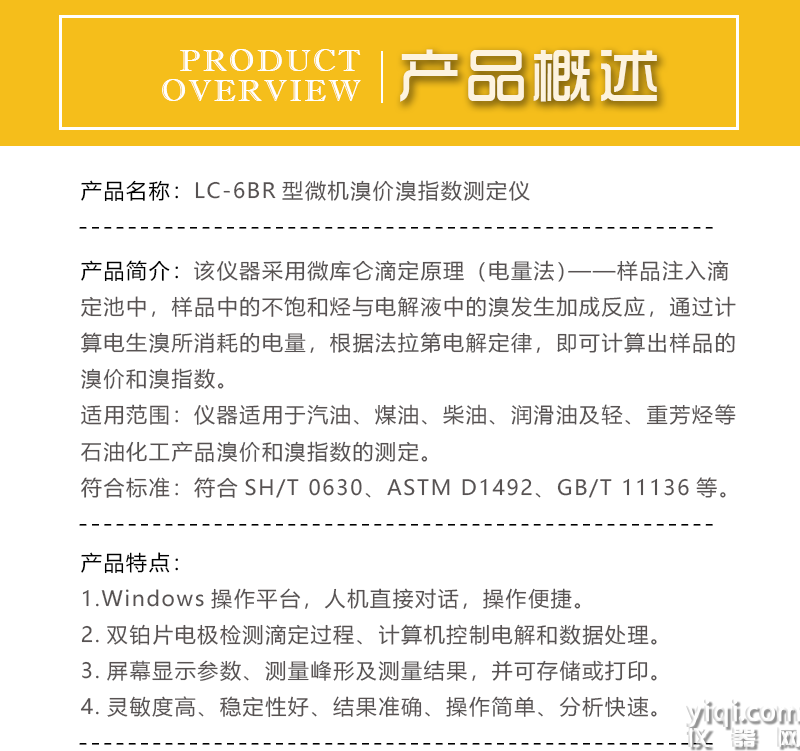 PRODUCT OVERVIEW | 产品概述

产品名称：LC-6BR 型微机溴价溴指数测定仪

产品简介：该仪器采用微库仑滴定原理（电量法）——样品注入滴定池中，样品中的不饱和烃与电解液中的溴发生加成反应，通过计算电生溴所消耗的电量，根据法拉第电解定律，即可计算出样品的溴价和溴指数。
适用范围：仪器适用于汽油、煤油、柴油、润滑油及轻、重芳烃等石油化工产品溴价和溴指数的测定。
符合标准：符合 SH/T 0630、ASTM D1492、GB/T 11136 等。

产品特点：
1.Windows 操作平台，人机直接对话，操作便捷。
2. 双铂片电极检测滴定过程、计算机控制电解和数据处理。
3. 屏幕显示参数、测量峰形及测量结果，并可存储或打印。
4. 灵敏度高、稳定性好、结果准确、操作简单、分析快速。

yiqi.com 仪器网